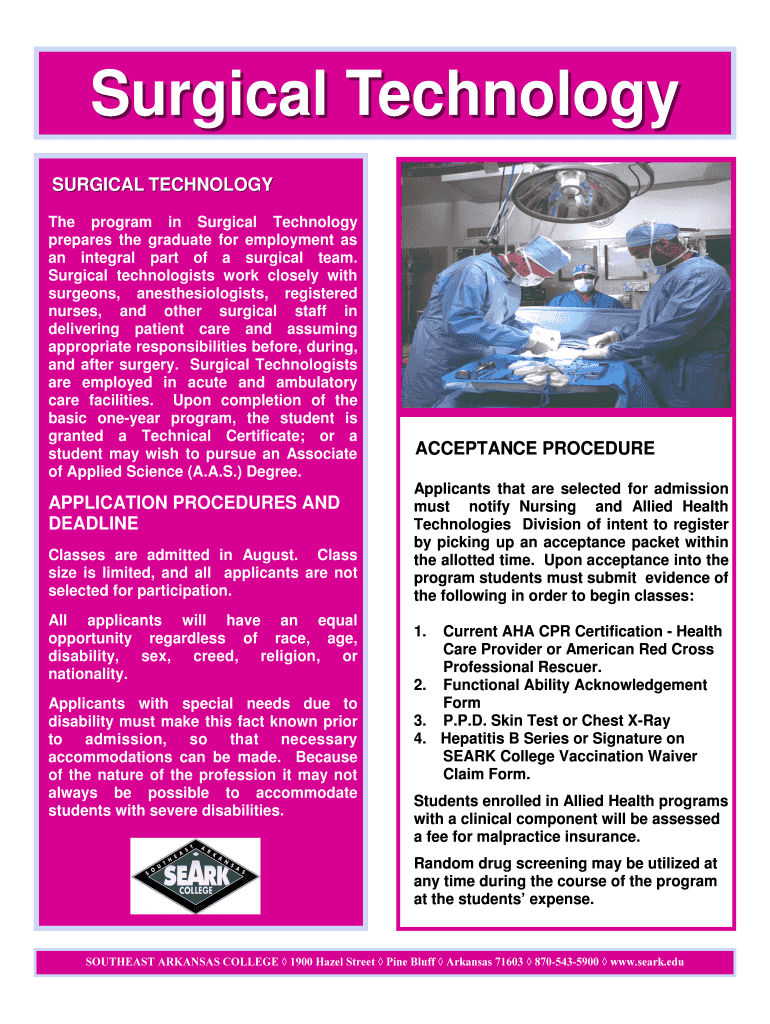 Surgical Technology

SURGICAL TECHNOLOGY

The program in Surgical Technology prepares the graduate for employment as an integral part of a surgical team. Surgical technologists work closely with surgeons, anesthesiologists, registered nurses, and other surgical staff in delivering patient care and assuming appropriate responsibilities before, during, and after surgery. Surgical Technologists are employed in acute and ambulatory care facilities. Upon completion of the basic one-year program, the student is granted a Technical Certificate; or a student may wish to pursue an Associate of Applied Science (A.A.S.) Degree.

APPLICATION PROCEDURES AND DEADLINE

Classes are admitted in August. Class size is limited, and all applicants are not selected for participation.

All applicants will have an equal opportunity regardless of race, age, disability, sex, creed, religion, or nationality.

Applicants with special needs due to disability must make this fact known prior to admission, so that necessary accommodations can be made. Because of the nature of the profession it may not always be possible to accommodate students with severe disabilities.

SOUTHEAST ARKANSAS SEARK COLLEGE

ACCEPTANCE PROCEDURE

Applicants that are selected for admission must notify Nursing and Allied Health Technologies Division of intent to register by picking up an acceptance packet within the allotted time. Upon acceptance into the program students must submit evidence of the following in order to begin classes:

1. Current AHA CPR Certification - Health Care Provider or American Red Cross Professional Rescuer.
2. Functional Ability Acknowledgement Form
3. P.P.D. Skin Test or Chest X-Ray
4. Hepatitis B Series or Signature on SEARK College Vaccination Waiver Claim Form.

Students enrolled in Allied Health programs with a clinical component will be assessed a fee for malpractice insurance.

Random drug screening may be utilized at any time during the course of the program at the students' expense.

SOUTHEAST ARKANSAS COLLEGE ◊ 1900 Hazel Street ◊ Pine Bluff ◊ Arkansas 71603 ◊ 870-543-5900 ◊ www.seark.edu